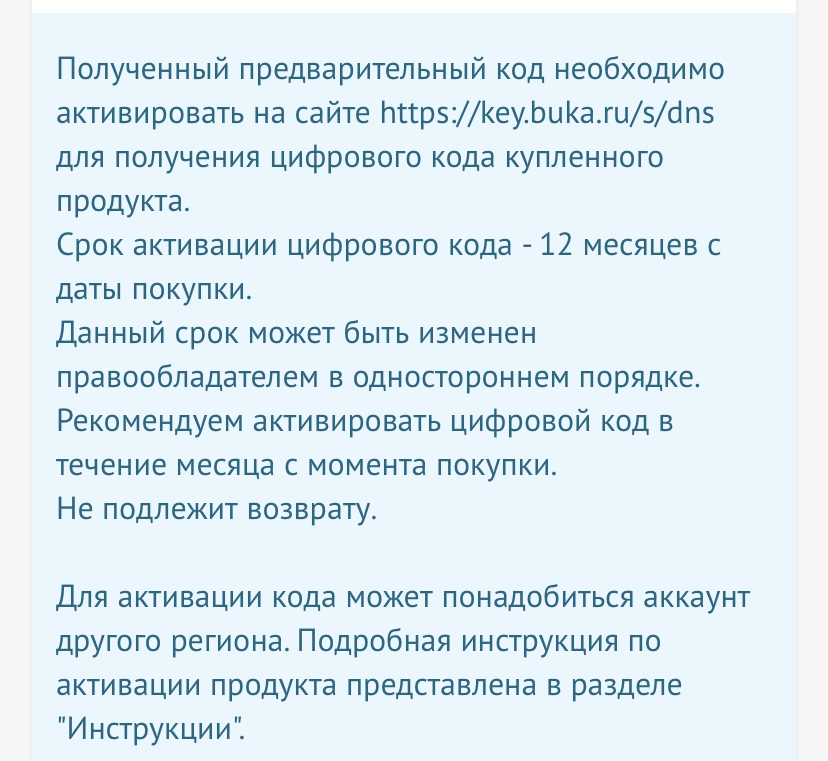 Полученный предварительный код необходимо активировать на сайте https://key.buka.ru/s/dns для получения цифрового кода купленного продукта.
Срок активации цифрового кода - 12 месяцев с даты покупки.
Данный срок может быть изменен правообладателем в одностороннем порядке.
Рекомендуем активировать цифровой код в течение месяца с момента покупки.
Не подлежит возврату.

Для активации кода может понадобиться аккаунт другого региона. Подробная инструкция по активации продукта представлена в разделе "Инструкции".